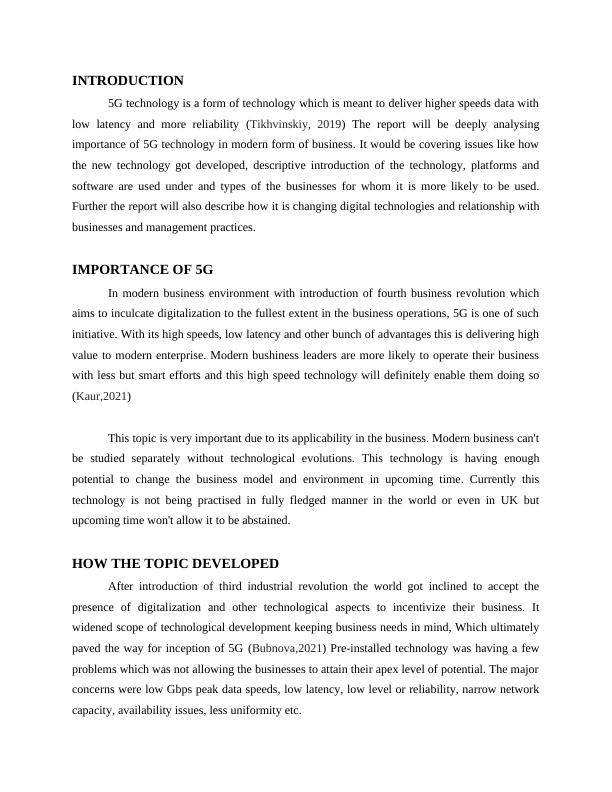 INTRODUCTION

5G technology is a form of technology which is meant to deliver higher speeds data with low latency and more reliability (Tikhvinskiy, 2019) The report will be deeply analysing importance of 5G technology in modern form of business. It would be covering issues like how the new technology got developed, descriptive introduction of the technology, platforms and software are used under and types of the businesses for whom it is more likely to be used. Further the report will also describe how it is changing digital technologies and relationship with businesses and management practices.

IMPORTANCE OF 5G

In modern business environment with introduction of fourth business revolution which aims to inculcate digitalization to the fullest extent in the business operations, 5G is one of such initiative. With its high speeds, low latency and other bunch of advantages this is delivering high value to modern enterprise. Modern bushiness leaders are more likely to operate their business with less but smart efforts and this high speed technology will definitely enable them doing so (Kaur,2021)

This topic is very important due to its applicability in the business. Modern business can't be studied separately without technological evolutions. This technology is having enough potential to change the business model and environment in upcoming time. Currently this technology is not being practised in fully fledged manner in the world or even in UK but upcoming time won't allow it to be abstained.

HOW THE TOPIC DEVELOPED

After introduction of third industrial revolution the world got inclined to accept the presence of digitalization and other technological aspects to incentivize their business. It widened scope of technological development keeping business needs in mind, Which ultimately paved the way for inception of 5G (Bubnova,2021) Pre-installed technology was having a few problems which was not allowing the businesses to attain their apex level of potential. The major concerns were low Gbps peak data speeds, low latency, low level or reliability, narrow network capacity, availability issues, less uniformity etc.